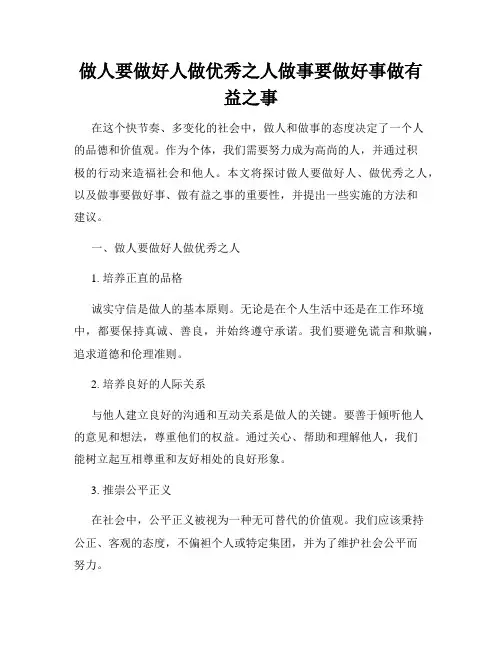 做人要做好人做优秀之人做事要做好事做有益之事

在这个快节奏、多变化的社会中，做人和做事的态度决定了一个人的品德和价值观。作为个体，我们需要努力成为高尚的人，并通过积极的行动来造福社会和他人。本文将探讨做人要做好人、做优秀之人，以及做事要做好事、做有益之事的重要性，并提出一些实施的方法和建议。

一、做人要做好人做优秀之人

1. 培养正直的品格

诚实守信是做人的基本原则。无论是在个人生活中还是在工作环境中，都要保持真诚、善良，并始终遵守承诺。我们要避免谎言和欺骗，追求道德和伦理准则。

2. 培养良好的人际关系

与他人建立良好的沟通和互动关系是做人的关键。要善于倾听他人的意见和想法，尊重他们的权益。通过关心、帮助和理解他人，我们能树立起互相尊重和友好相处的良好形象。

3. 推崇公平正义

在社会中，公平正义被视为一种无可替代的价值观。我们应该秉持公正、客观的态度，不偏袒个人或特定集团，并为了维护社会公平而努力。